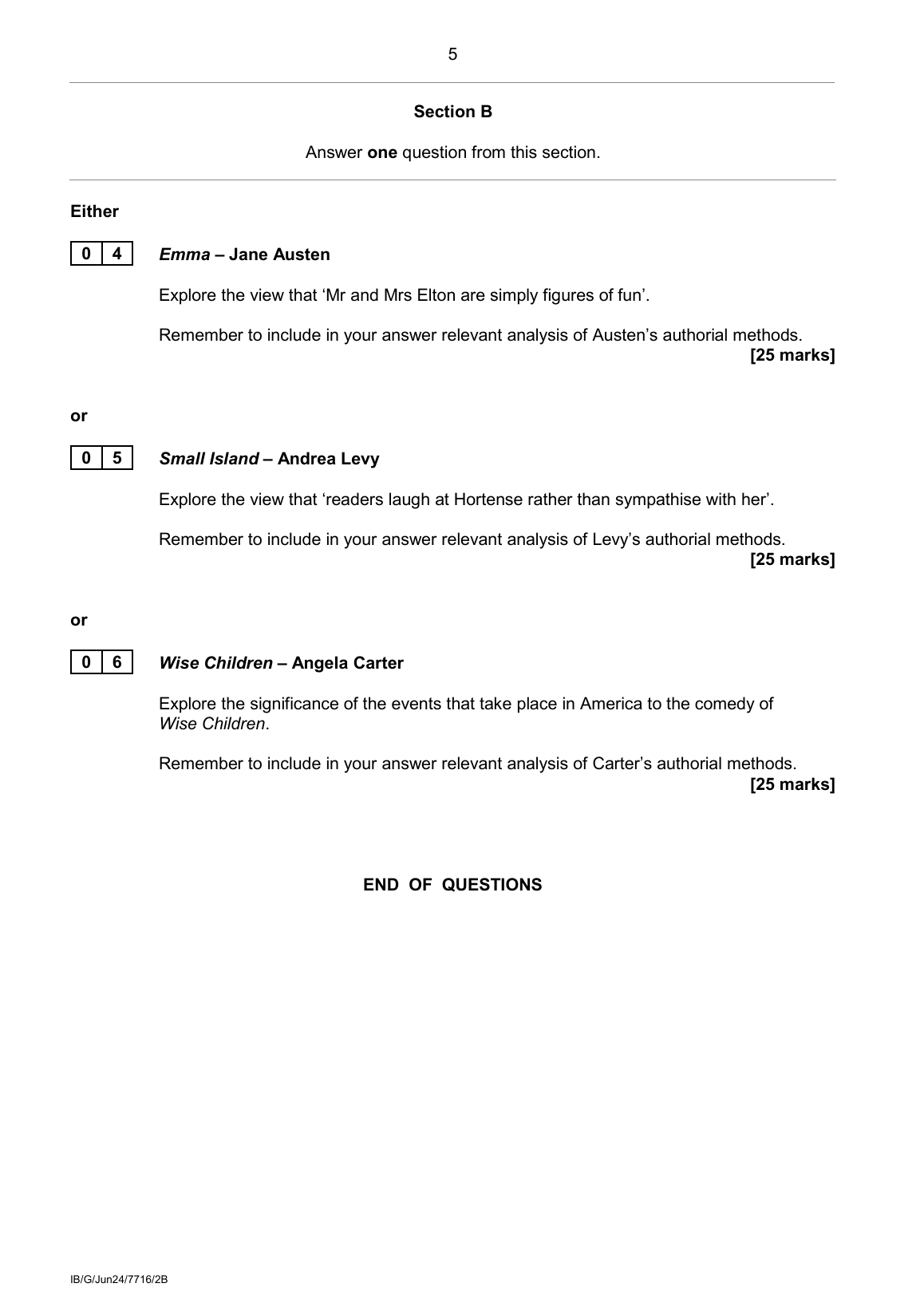 5

Section B

Answer one question from this section.

Either

0 4 Emma – Jane Austen

Explore the view that ‘Mr and Mrs Elton are simply figures of fun’.

Remember to include in your answer relevant analysis of Austen’s authorial methods.
[25 marks]

or

0 5 Small Island – Andrea Levy

Explore the view that ‘readers laugh at Hortense rather than sympathise with her’.

Remember to include in your answer relevant analysis of Levy’s authorial methods.
[25 marks]

or

0 6 Wise Children – Angela Carter

Explore the significance of the events that take place in America to the comedy of Wise Children.

Remember to include in your answer relevant analysis of Carter’s authorial methods.
[25 marks]

END OF QUESTIONS

IB/G/Jun24/7716/2B